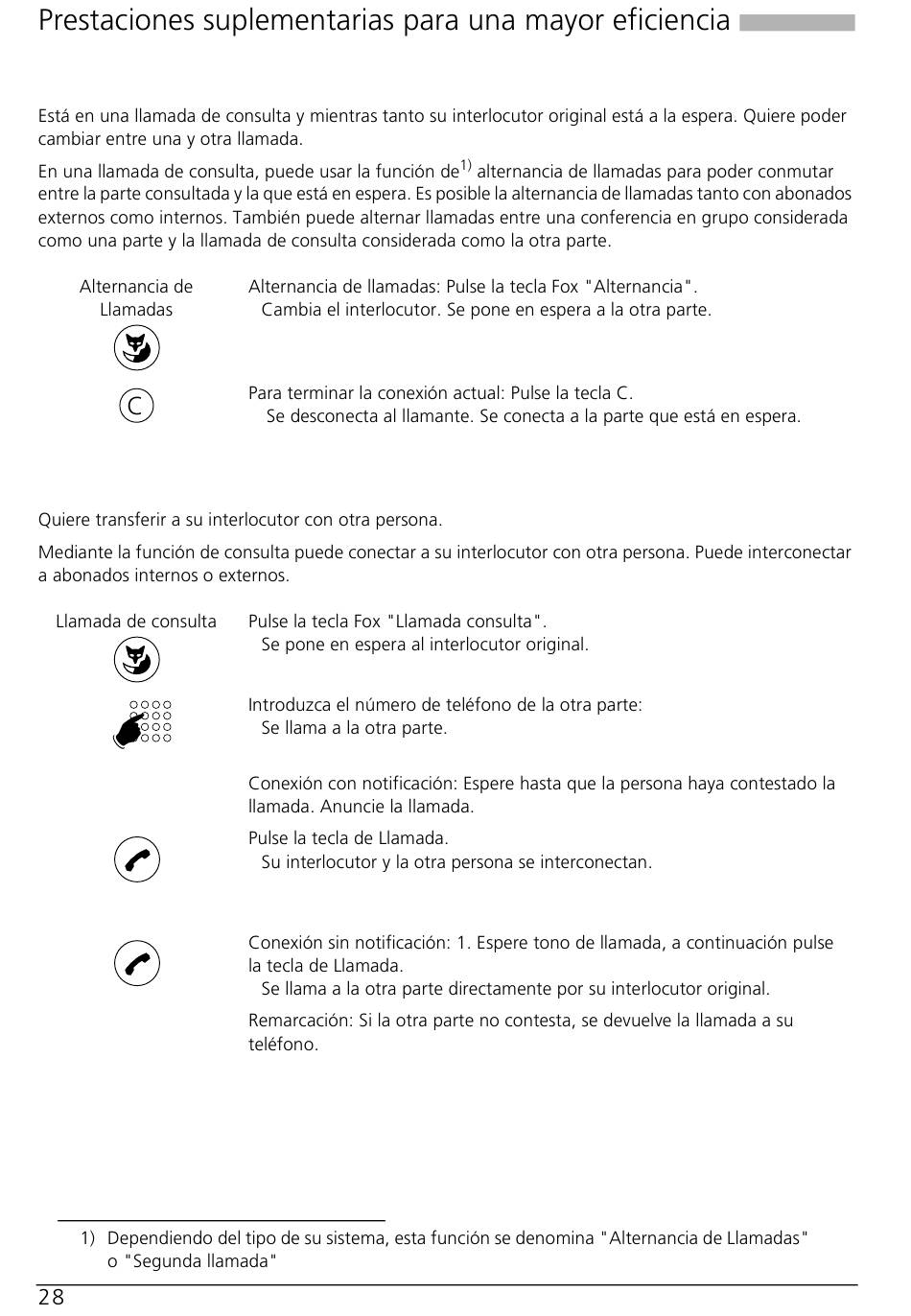 Prestaciones suplementarias para una mayor eficiencia

Está en una llamada de consulta y mientras tanto su interlocutor original está a la espera. Quiere poder cambiar entre una y otra llamada.

En una llamada de consulta, puede usar la función de$^{1)}$ alternancia de llamadas para poder conmutar entre la parte consultada y la que está en espera. Es posible la alternancia de llamadas tanto con abonados externos como internos. También puede alternar llamadas entre una conferencia en grupo considerada como una parte y la llamada de consulta considerada como la otra parte.

Alternancia de Llamadas

Alternancia de llamadas: Pulse la tecla Fox "Alternancia".
Cambia el interlocutor. Se pone en espera a la otra parte.

C

Para terminar la conexión actual: Pulse la tecla C.
Se desconecta al llamante. Se conecta a la parte que está en espera.

Quiere transferir a su interlocutor con otra persona.

Mediante la función de consulta puede conectar a su interlocutor con otra persona. Puede interconectar a abonados internos o externos.

Llamada de consulta

Pulse la tecla Fox "Llamada consulta".
Se pone en espera al interlocutor original.

Introduzca el número de teléfono de la otra parte:
Se llama a la otra parte.

Conexión con notificación: Espere hasta que la persona haya contestado la llamada. Anuncie la llamada.

Pulse la tecla de Llamada.
Su interlocutor y la otra persona se interconectan.

Conexión sin notificación: 1. Espere tono de llamada, a continuación pulse la tecla de Llamada.
Se llama a la otra parte directamente por su interlocutor original.

Remarcación: Si la otra parte no contesta, se devuelve la llamada a su teléfono.

1) Dependiendo del tipo de su sistema, esta función se denomina "Alternancia de Llamadas" o "Segunda llamada"

28